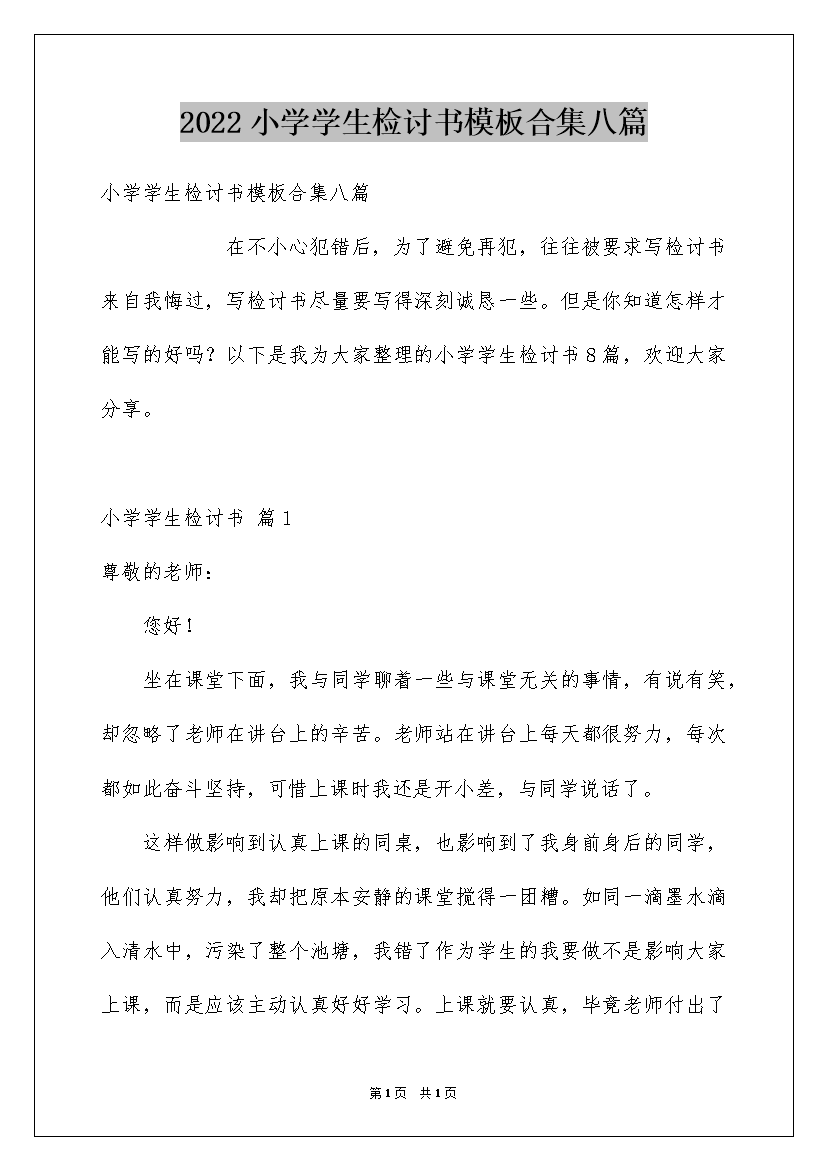 2022小学学生检讨书模板合集八篇

小学学生检讨书模板合集八篇

在不小心犯错后，为了避免再犯，往往被要求写检讨书来自我悔过，写检讨书尽量要写得深刻诚恳一些。但是你知道怎样才能写的好吗？以下是我为大家整理的小学学生检讨书8篇，欢迎大家分享。

小学学生检讨书 篇1

尊敬的老师：

您好！

坐在课堂下面，我与同学聊着一些与课堂无关的事情，有说有笑，却忽略了老师在讲台上的辛苦。老师站在讲台上每天都很努力，每次都如此奋斗坚持，可惜上课时我还是开小差，与同学说话了。

这样做影响到认真上课的同桌，也影响到了我身前身后的同学，他们认真努力，我却把原本安静的课堂搅得一团糟。如同一滴墨水滴入清水中，污染了整个池塘，我错了作为学生的我要做不是影响大家上课，而是应该主动认真好好学习。上课就要认真，毕竟老师付出了

第1页 共1页